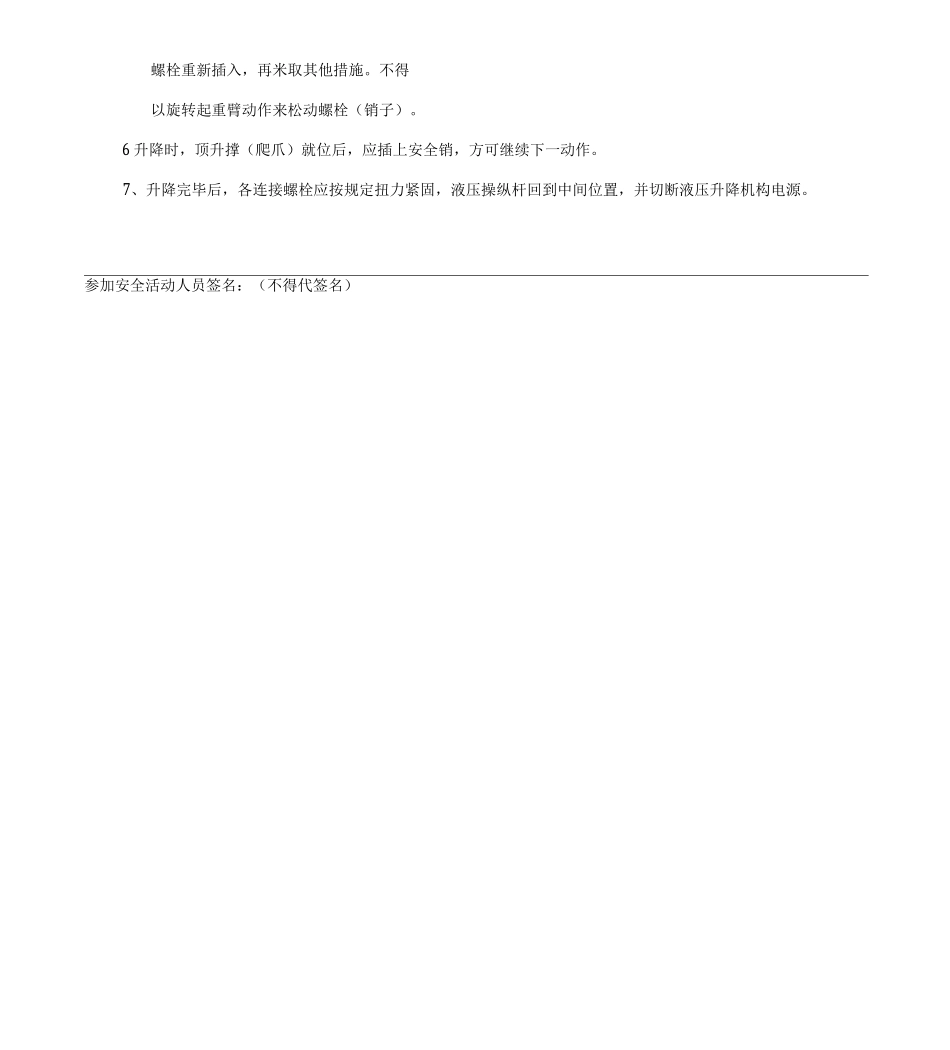 螺栓重新插入，再米取其他措施。不得

以旋转起重臂动作来松动螺栓（销子）。

6 升降时，顶升撑（爬爪）就位后，应插上安全销，方可继续下一动作。

7、升降完毕后，各连接螺栓应按规定扭力紧固，液压操纵杆回到中间位置，并切断液压升降机构电源。

参加安全活动人员签名：（不得代签名）